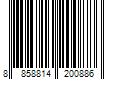 8 858814 200886